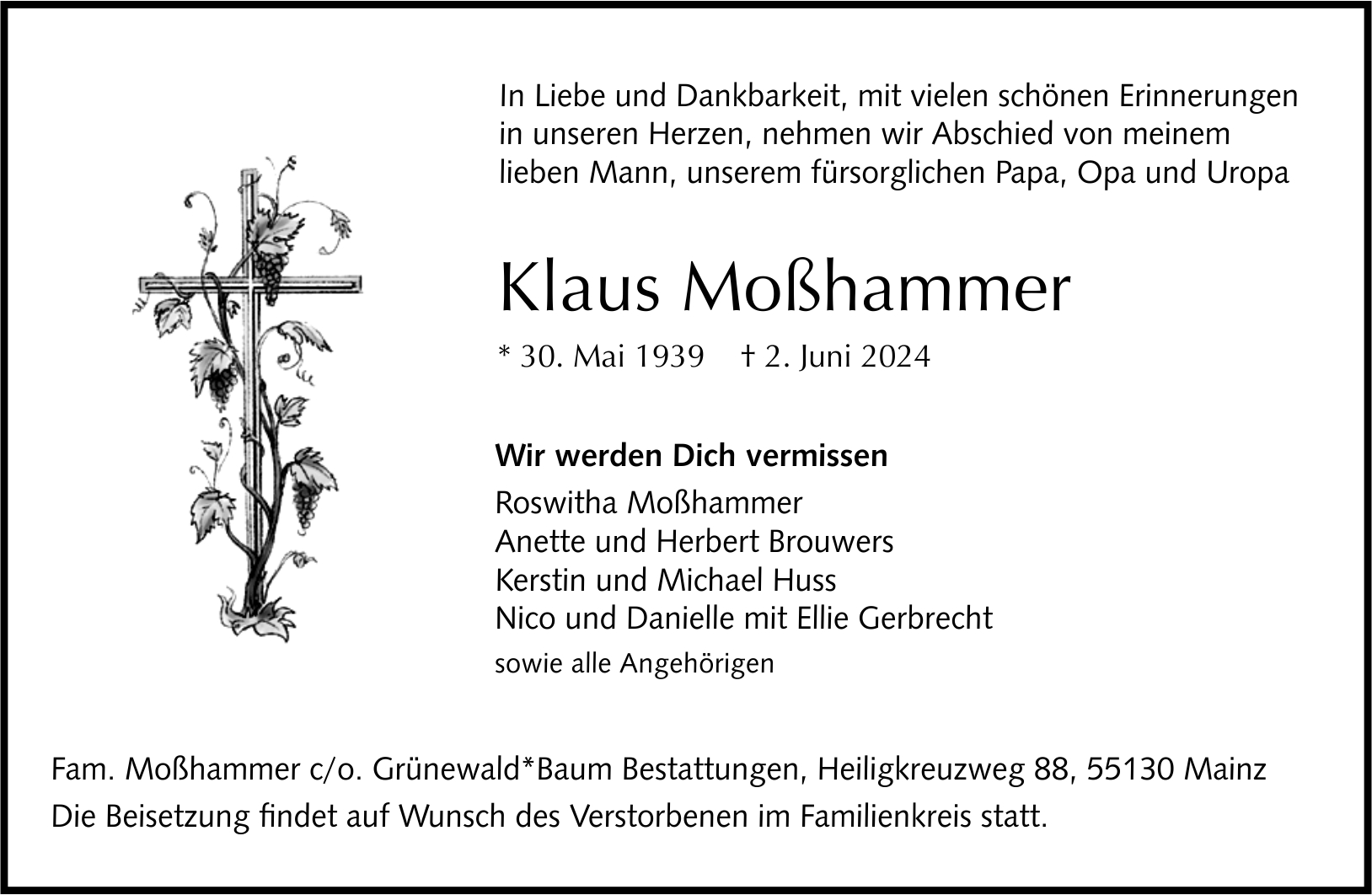 In Liebe und Dankbarkeit, mit vielen schönen Erinnerungen in unseren Herzen, nehmen wir Abschied von meinem lieben Mann, unserem fürsorglichen Papa, Opa und Uropa

Klaus Moßhammer

* 30. Mai 1939 † 2. Juni 2024

Wir werden Dich vermissen

Roswitha Moßhammer
Anette und Herbert Brouwers
Kerstin und Michael Huss
Nico und Danielle mit Ellie Gerbrecht
sowie alle Angehörigen

Fam. Moßhammer c/o. Grünewald*Baum Bestattungen, Heiligkreuzweg 88, 55130 Mainz
Die Beisetzung findet auf Wunsch des Verstorbenen im Familienkreis statt.